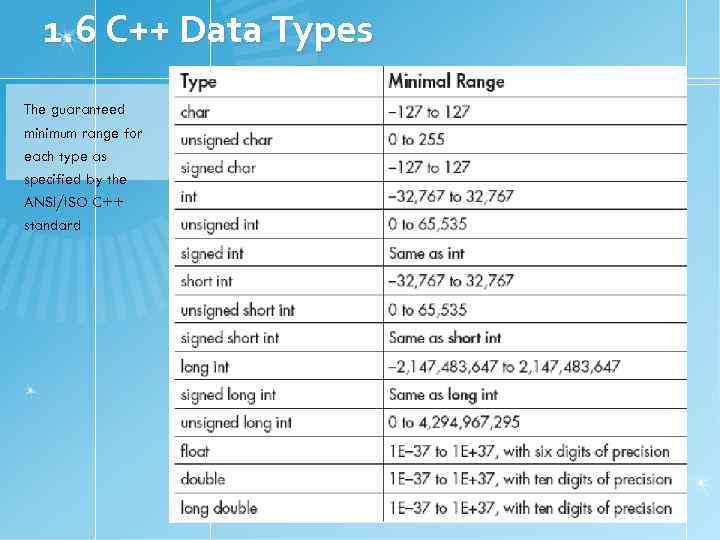 1.6 C++ Data Types

The guaranteed minimum range for each type as specified by the ANSI/ISO C++ standard

| Type | Minimal Range |
|---|---|
| char | –127 to 127 |
| unsigned char | 0 to 255 |
| signed char | –127 to 127 |
| int | –32,767 to 32,767 |
| unsigned int | 0 to 65,535 |
| signed int | Same as int |
| short int | –32,767 to 32,767 |
| unsigned short int | 0 to 65,535 |
| signed short int | Same as short int |
| long int | –2,147,483,647 to 2,147,483,647 |
| signed long int | Same as long int |
| unsigned long int | 0 to 4,294,967,295 |
| float | 1E–37 to 1E+37, with six digits of precision |
| double | 1E–37 to 1E+37, with ten digits of precision |
| long double | 1E–37 to 1E+37, with ten digits of precision |